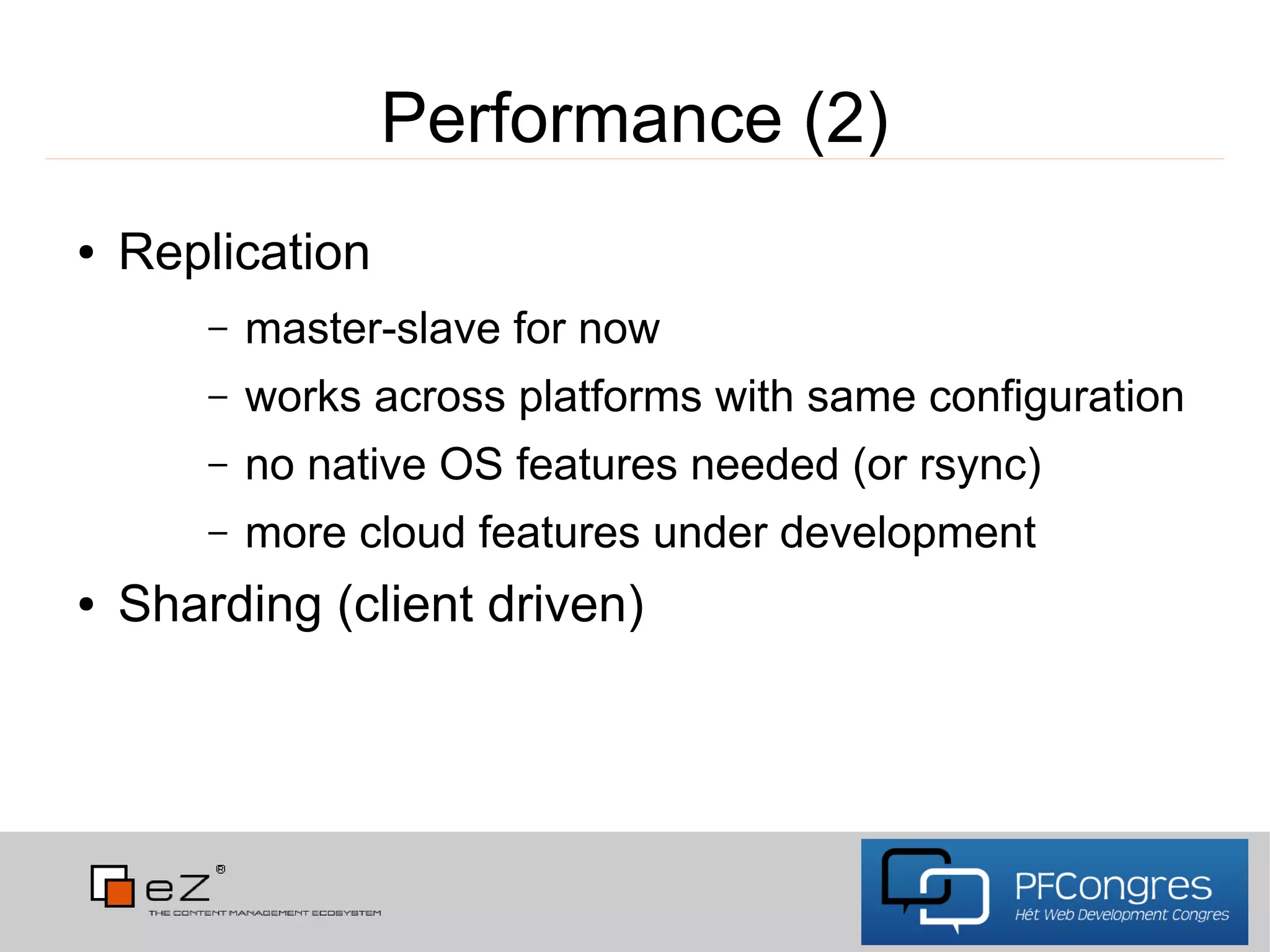 Performance (2)

• Replication
  – master-slave for now
  – works across platforms with same configuration
  – no native OS features needed (or rsync)
  – more cloud features under development
• Sharding (client driven)

eZ®
THE CONTENT MANAGEMENT ECOSYSTEM

PFCongres
Hét Web Development Congres